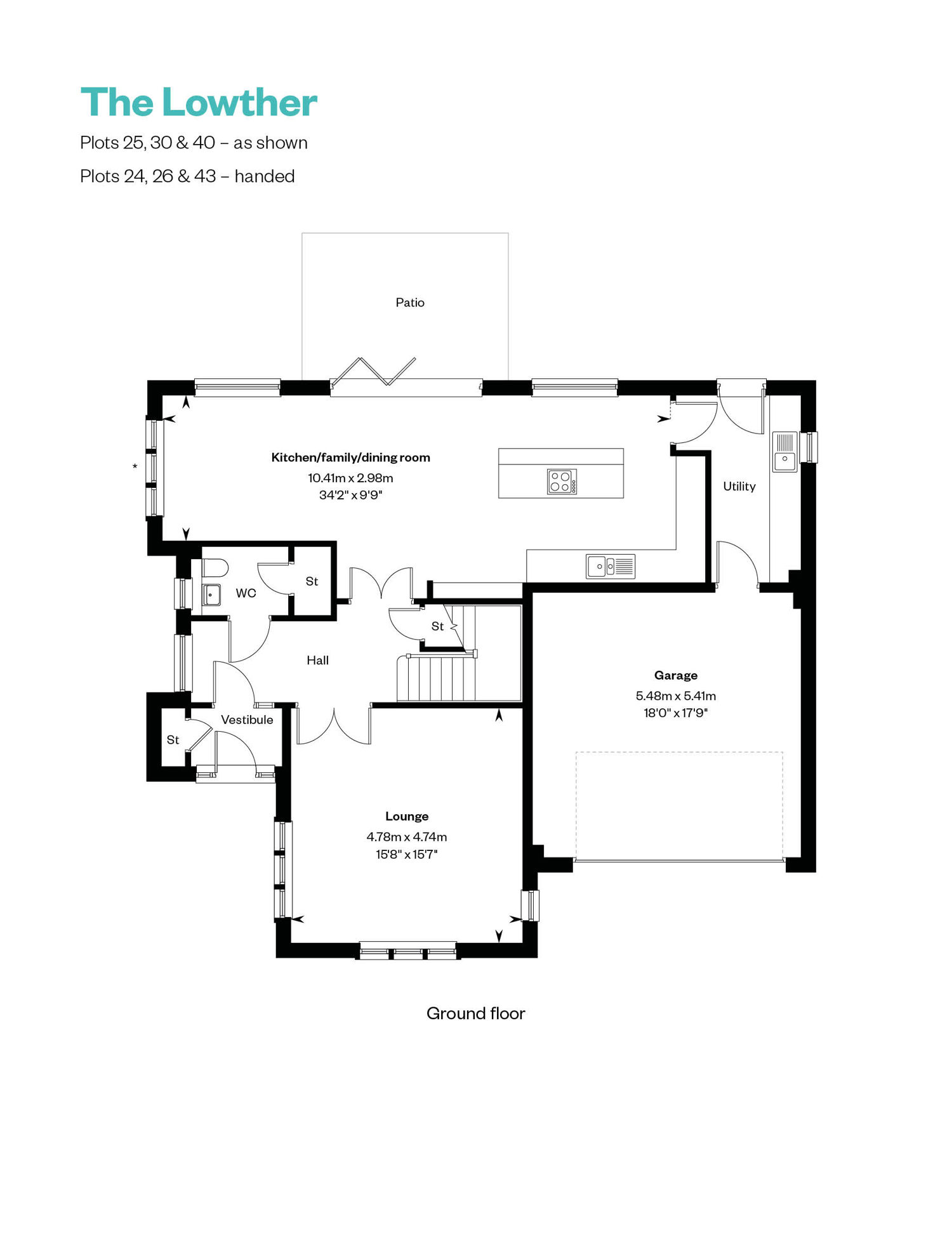 The Lowther

Plots 25, 30 & 40 – as shown

Plots 24, 26 & 43 – handed

Patio

*

Kitchen/family/dining room
10.41m x 2.98m
34'2" x 9'9"

Utility

WC

St

St

Hall

Vestibule

St

Garage
5.48m x 5.41m
18'0" x 17'9"

Lounge
4.78m x 4.74m
15'8" x 15'7"

Ground floor